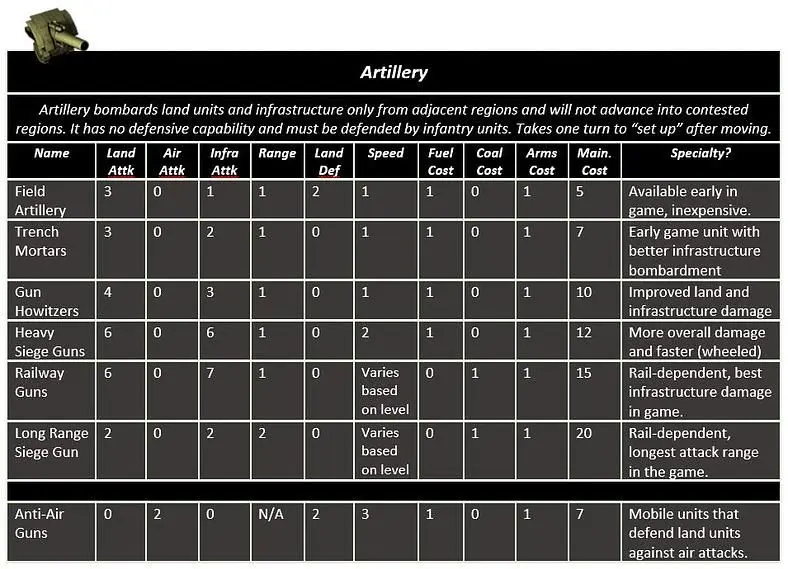 Artillery

Artillery bombards land units and infrastructure only from adjacent regions and will not advance into contested regions. It has no defensive capability and must be defended by infantry units. Takes one turn to "set up" after moving.

| Name | Land Attk | Air Attk | Infra Attk | Range | Land Def | Speed | Fuel Cost | Coal Cost | Arms Cost | Main. Cost | Specialty? |
|---|---|---|---|---|---|---|---|---|---|---|---|
| Field Artillery | 3 | 0 | 1 | 1 | 2 | 1 | 1 | 0 | 1 | 5 | Available early in game, inexpensive. |
| Trench Mortars | 3 | 0 | 2 | 1 | 0 | 1 | 1 | 0 | 1 | 7 | Early game unit with better infrastructure bombardment |
| Gun Howitzers | 4 | 0 | 3 | 1 | 0 | 1 | 1 | 0 | 1 | 10 | Improved land and infrastructure damage |
| Heavy Siege Guns | 6 | 0 | 6 | 1 | 0 | 2 | 1 | 0 | 1 | 12 | More overall damage and faster (wheeled) |
| Railway Guns | 6 | 0 | 7 | 1 | 0 | Varies based on level | 0 | 1 | 1 | 15 | Rail-dependent, best infrastructure damage in game. |
| Long Range Siege Gun | 2 | 0 | 2 | 2 | 0 | Varies based on level | 0 | 1 | 1 | 20 | Rail-dependent, longest attack range in the game. |
| | | | | | | | | | | | |
| Anti-Air Guns | 0 | 2 | 0 | N/A | 2 | 3 | 1 | 0 | 1 | 7 | Mobile units that defend land units against air attacks. |